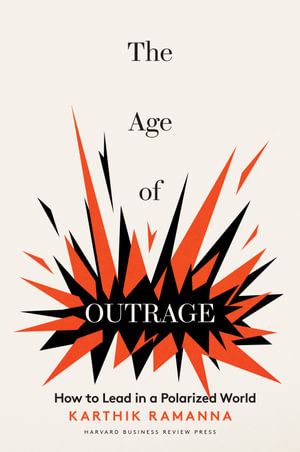 The

Age

of

OUTRAGE

How to Lead in a Polarized World

KARTHIK RAMANNA

HARVARD BUSINESS REVIEW PRESS